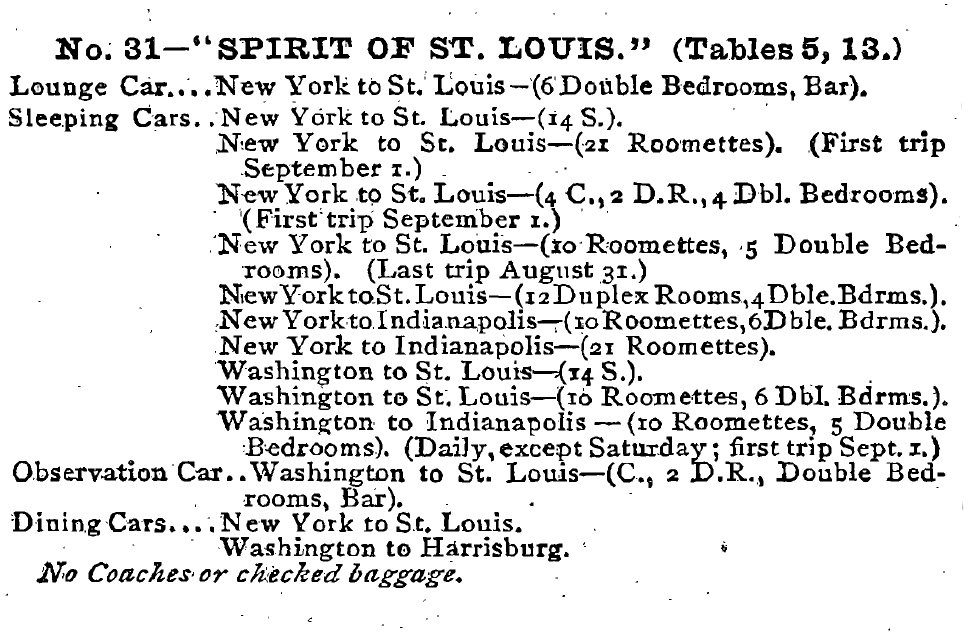 No. 31—"SPIRIT OF ST. LOUIS." (Tables 5, 13.)

Lounge Car....New York to St. Louis—(6 Double Bedrooms, Bar).

Sleeping Cars..New York to St. Louis—(14 S.).
New York to St. Louis—(21 Roomettes). (First trip September 1.)
New York to St. Louis—(4 C., 2 D.R., 4 Dbl. Bedrooms). (First trip September 1.)
New York to St. Louis—(10 Roomettes, 5 Double Bedrooms). (Last trip August 31.)
New York to St. Louis—(12 Duplex Rooms, 4 Dble. Bdrms.).
New York to Indianapolis—(10 Roomettes, 6 Dble. Bdrms.).
New York to Indianapolis—(21 Roomettes).
Washington to St. Louis—(14 S.).
Washington to St. Louis—(10 Roomettes, 6 Dbl. Bdrms.).
Washington to Indianapolis—(10 Roomettes, 5 Double Bedrooms). (Daily, except Saturday; first trip Sept. 1.)

Observation Car..Washington to St. Louis—(C., 2 D.R., Double Bedrooms, Bar).

Dining Cars....New York to St. Louis.
Washington to Harrisburg.

No Coaches or checked baggage.